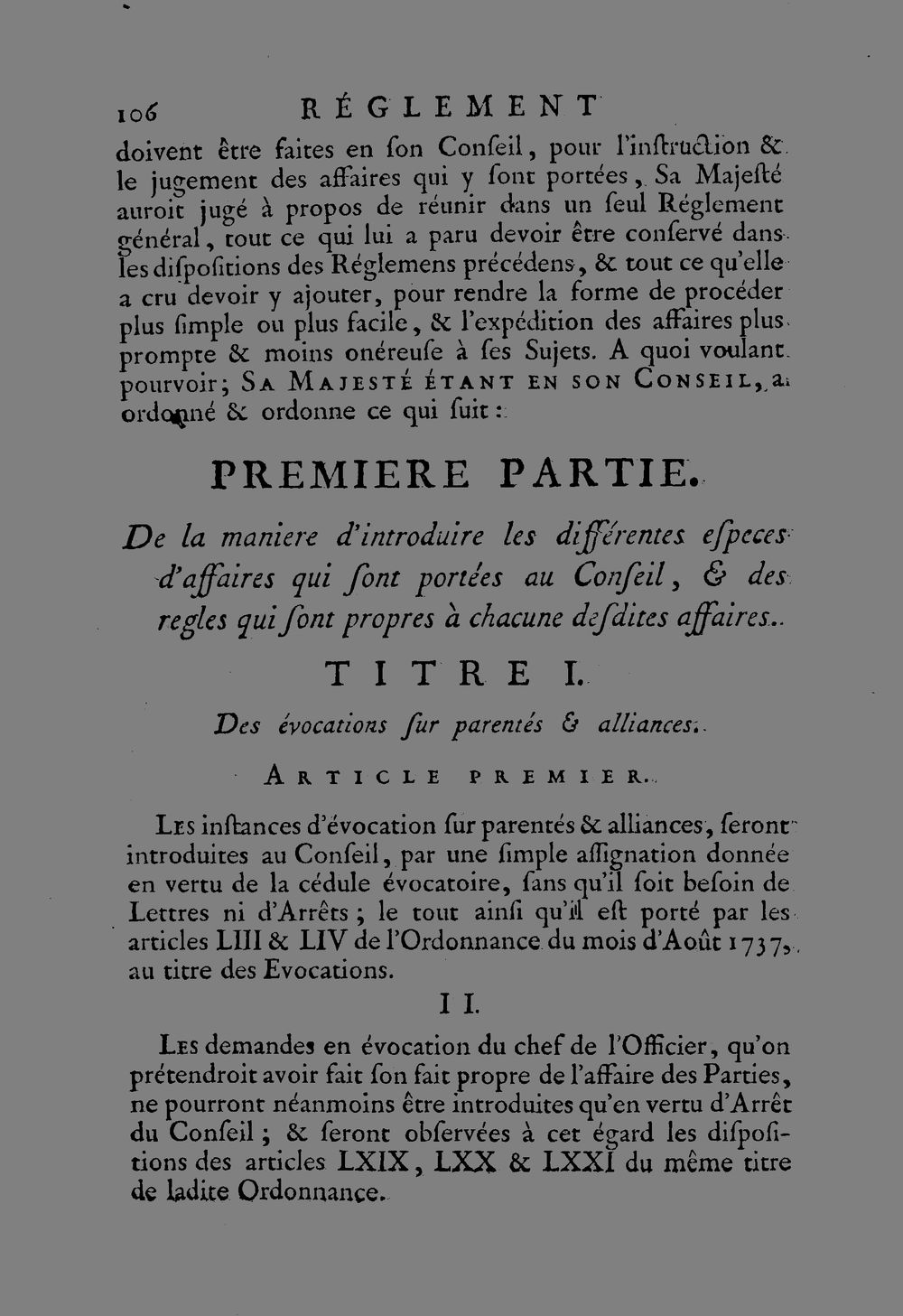 106 RÉGLEMENT

doivent être faites en ſon Conſeil, pour l'inſtruction & le jugement des affaires qui y ſont portées, Sa Majeſté auroit jugé à propos de réunir dans un ſeul Réglement général, tout ce qui lui a paru devoir être conſervé dans les diſpoſitions des Réglemens précédens, & tout ce qu'elle a cru devoir y ajouter, pour rendre la forme de procéder plus ſimple ou plus facile, & l'expédition des affaires plus prompte & moins onéreuſe à ſes Sujets. A quoi voulant pourvoir; SA MAJESTÉ ÉTANT EN SON CONSEIL, a ordonné & ordonne ce qui ſuit:

PREMIERE PARTIE.

De la maniere d'introduire les différentes eſpeces d'affaires qui ſont portées au Conſeil, & des regles qui ſont propres à chacune deſdites affaires.

TITRE I.

Des évocations ſur parentés & alliances.

ARTICLE PREMIER.

LES inſtances d'évocation ſur parentés & alliances, ſeront introduites au Conſeil, par une ſimple aſſignation donnée en vertu de la cédule évocatoire, ſans qu'il ſoit beſoin de Lettres ni d'Arrêts; le tout ainſi qu'il eſt porté par les articles LIII & LIV de l'Ordonnance du mois d'Août 1737, au titre des Evocations.

II.

LES demandes en évocation du chef de l'Officier, qu'on prétendroit avoir fait ſon fait propre de l'affaire des Parties, ne pourront néanmoins être introduites qu'en vertu d'Arrêt du Conſeil; & ſeront obſervées à cet égard les diſpoſitions des articles LXIX, LXX & LXXI du même titre de ladite Ordonnance.